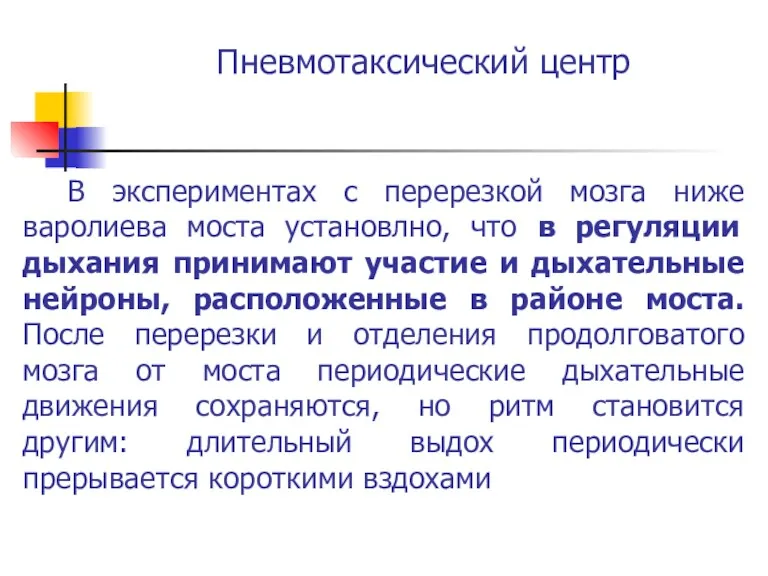 Пневмотаксический центр

В экспериментах с перерезкой мозга ниже варолиева моста установлно, что в регуляции дыхания принимают участие и дыхательные нейроны, расположенные в районе моста. После перерезки и отделения продолговатого мозга от моста периодические дыхательные движения сохраняются, но ритм становится другим: длительный выдох периодически прерывается короткими вздохами